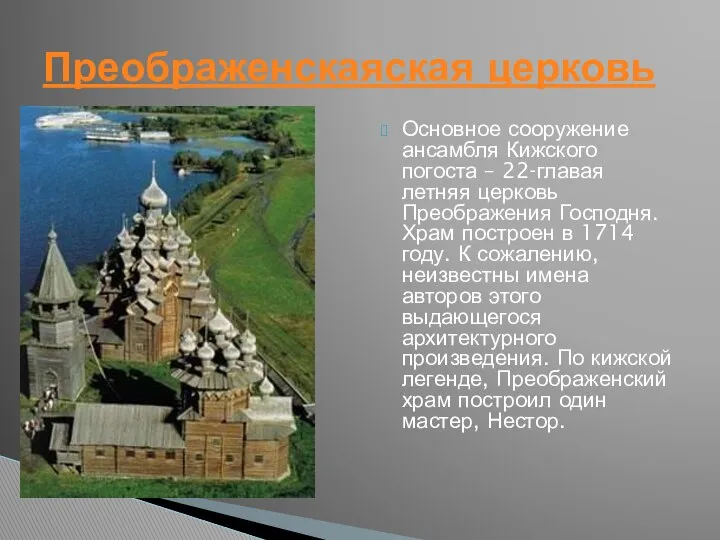 Преображенскаяская церковь

Основное сооружение ансамбля Кижского погоста – 22-главая летняя церковь Преображения Господня. Храм построен в 1714 году. К сожалению, неизвестны имена авторов этого выдающегося архитектурного произведения. По кижской легенде, Преображенский храм построил один мастер, Нестор.